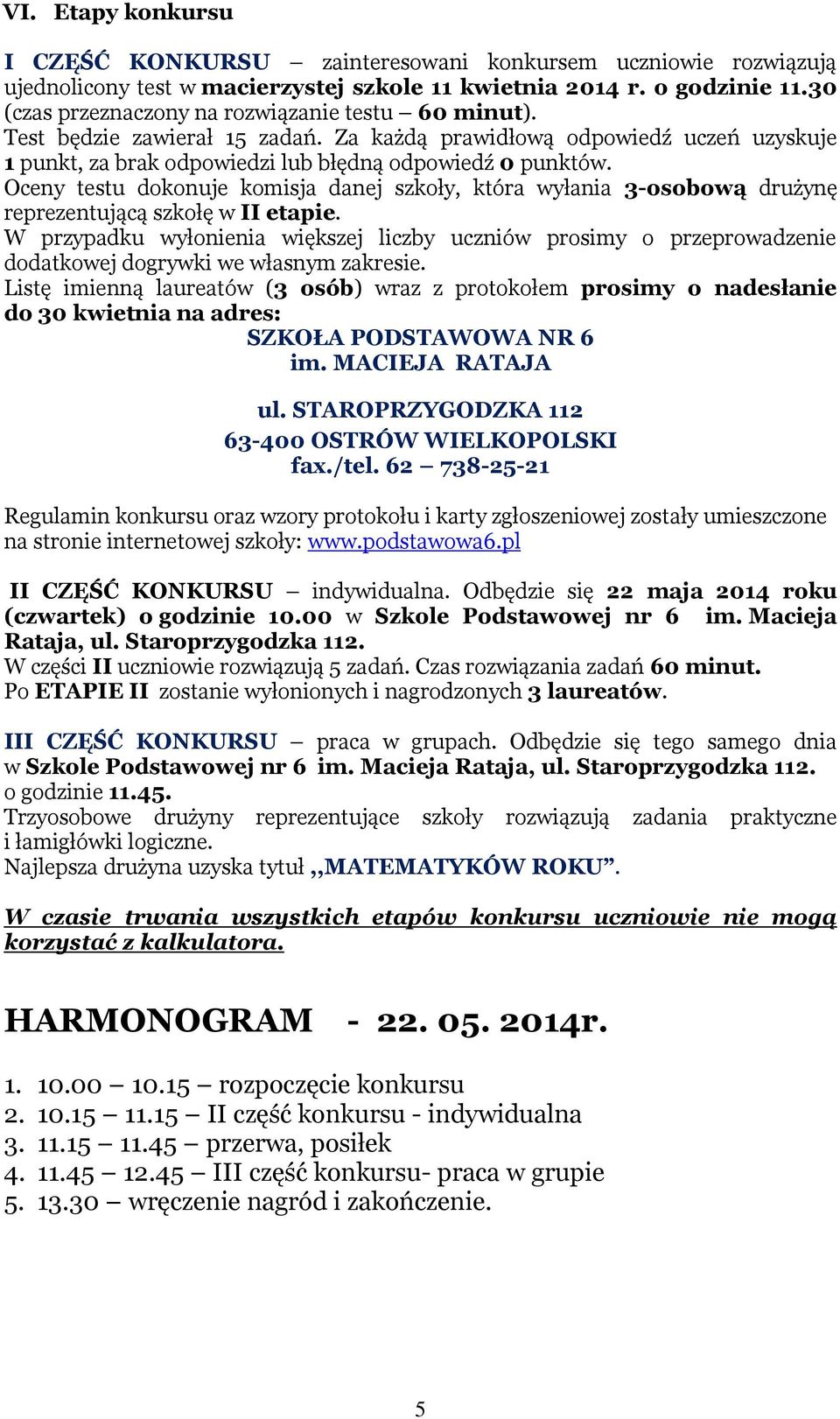 VI. Etapy konkursu

I CZĘŚĆ KONKURSU – zainteresowani konkursem uczniowie rozwiązują ujednolicony test w macierzystej szkole 11 kwietnia 2014 r. o godzinie 11.30 (czas przeznaczony na rozwiązanie testu – 60 minut).
Test będzie zawierał 15 zadań. Za każdą prawidłową odpowiedź uczeń uzyskuje 1 punkt, za brak odpowiedzi lub błędną odpowiedź 0 punktów.
Oceny testu dokonuje komisja danej szkoły, która wyłania 3-osobową drużynę reprezentującą szkołę w II etapie.
W przypadku wyłonienia większej liczby uczniów prosimy o przeprowadzenie dodatkowej dogrywki we własnym zakresie.
Listę imienną laureatów (3 osób) wraz z protokołem prosimy o nadesłanie do 30 kwietnia na adres:
SZKOŁA PODSTAWOWA NR 6
im. MACIEJA RATAJA

ul. STAROPRZYGODZKA 112
63-400 OSTRÓW WIELKOPOLSKI
fax./tel. 62 – 738-25-21

Regulamin konkursu oraz wzory protokołu i karty zgłoszeniowej zostały umieszczone na stronie internetowej szkoły: www.podstawowa6.pl

II CZĘŚĆ KONKURSU – indywidualna. Odbędzie się 22 maja 2014 roku (czwartek) o godzinie 10.00 w Szkole Podstawowej nr 6 im. Macieja Rataja, ul. Staroprzygodzka 112.
W części II uczniowie rozwiązują 5 zadań. Czas rozwiązania zadań 60 minut.
Po ETAPIE II zostanie wyłonionych i nagrodzonych 3 laureatów.

III CZĘŚĆ KONKURSU – praca w grupach. Odbędzie się tego samego dnia w Szkole Podstawowej nr 6 im. Macieja Rataja, ul. Staroprzygodzka 112. o godzinie 11.45.
Trzyosobowe drużyny reprezentujące szkoły rozwiązują zadania praktyczne i łamigłówki logiczne.
Najlepsza drużyna uzyska tytuł ,,MATEMATYKÓW ROKU”.

W czasie trwania wszystkich etapów konkursu uczniowie nie mogą korzystać z kalkulatora.

HARMONOGRAM - 22. 05. 2014r.

1. 10.00 – 10.15 – rozpoczęcie konkursu
2. 10.15 – 11.15 – II część konkursu - indywidualna
3. 11.15 – 11.45 – przerwa, posiłek
4. 11.45 – 12.45 – III część konkursu- praca w grupie
5. 13.30 – wręczenie nagród i zakończenie.

5